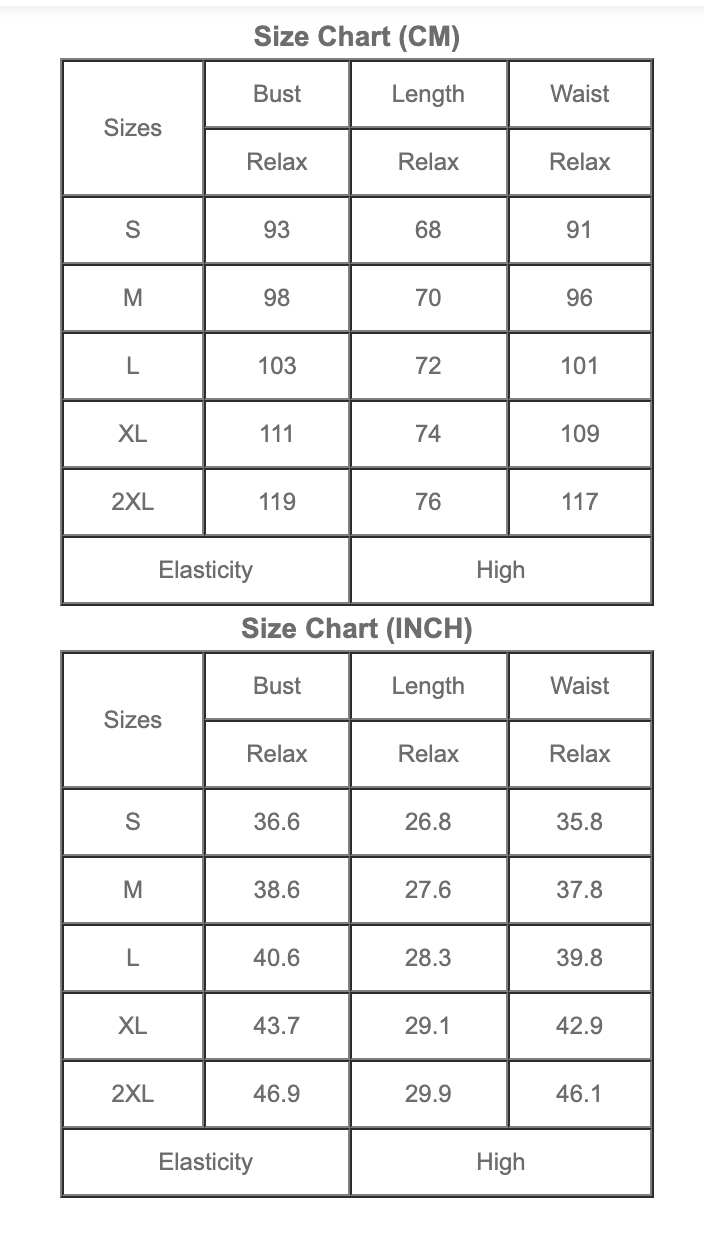 Size Chart (CM)

| Sizes | Bust | Length | Waist |
|---|---|---|---|
| | Relax | Relax | Relax |
| S | 93 | 68 | 91 |
| M | 98 | 70 | 96 |
| L | 103 | 72 | 101 |
| XL | 111 | 74 | 109 |
| 2XL | 119 | 76 | 117 |
| Elasticity | | High | |

Size Chart (INCH)

| Sizes | Bust | Length | Waist |
|---|---|---|---|
| | Relax | Relax | Relax |
| S | 36.6 | 26.8 | 35.8 |
| M | 38.6 | 27.6 | 37.8 |
| L | 40.6 | 28.3 | 39.8 |
| XL | 43.7 | 29.1 | 42.9 |
| 2XL | 46.9 | 29.9 | 46.1 |
| Elasticity | | High | |